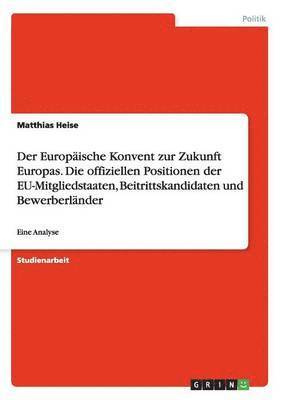 Politik

Matthias Heise

Der Europäische Konvent zur Zukunft Europas. Die offiziellen Positionen der EU-Mitgliedstaaten, Beitrittskandidaten und Bewerberländer

Eine Analyse

Studienarbeit

GRIN